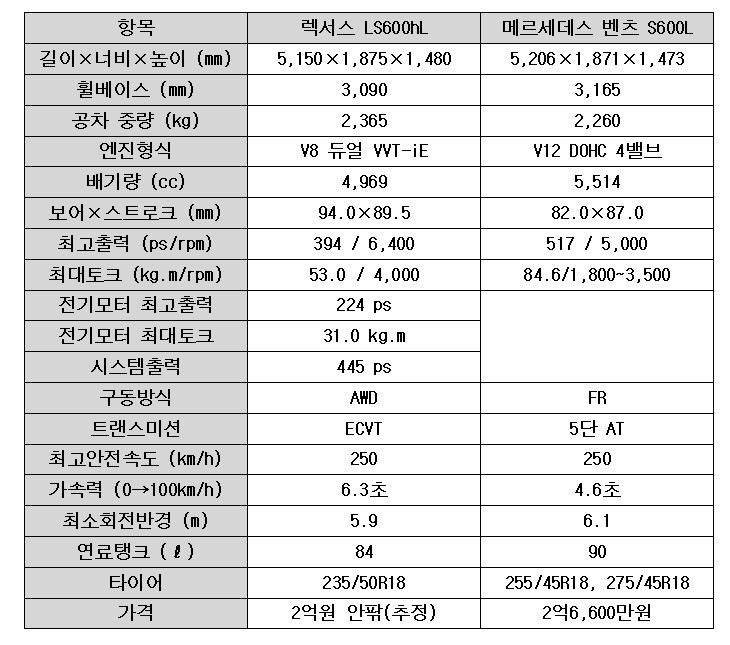 | 항목 | 렉서스 LS600hL | 메르세데스 벤츠 S600L |
|---|---|---|
| 길이×너비×높이 (mm) | 5,150×1,875×1,480 | 5,206×1,871×1,473 |
| 휠베이스 (mm) | 3,090 | 3,165 |
| 공차 중량 (kg) | 2,365 | 2,260 |
| 엔진형식 | V8 듀얼 VVT-iE | V12 DOHC 4밸브 |
| 배기량 (cc) | 4,969 | 5,514 |
| 보어×스트로크 (mm) | 94.0×89.5 | 82.0×87.0 |
| 최고출력 (ps/rpm) | 394 / 6,400 | 517 / 5,000 |
| 최대토크 (kg.m/rpm) | 53.0 / 4,000 | 84.6/1,800~3,500 |
| 전기모터 최고출력 | 224 ps | |
| 전기모터 최대토크 | 31.0 kg.m | |
| 시스템출력 | 445 ps | |
| 구동방식 | AWD | FR |
| 트랜스미션 | ECVT | 5단 AT |
| 최고안전속도 (km/h) | 250 | 250 |
| 가속력 (0→100km/h) | 6.3초 | 4.6초 |
| 최소회전반경 (m) | 5.9 | 6.1 |
| 연료탱크 (ℓ) | 84 | 90 |
| 타이어 | 235/50R18 | 255/45R18, 275/45R18 |
| 가격 | 2억원 안팎(추정) | 2억6,600만원 |